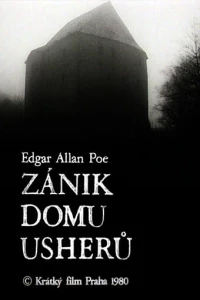 Edgar Allan Poe
ZÁNIK DOMU USHERŮ

© Krátký film Praha 1980